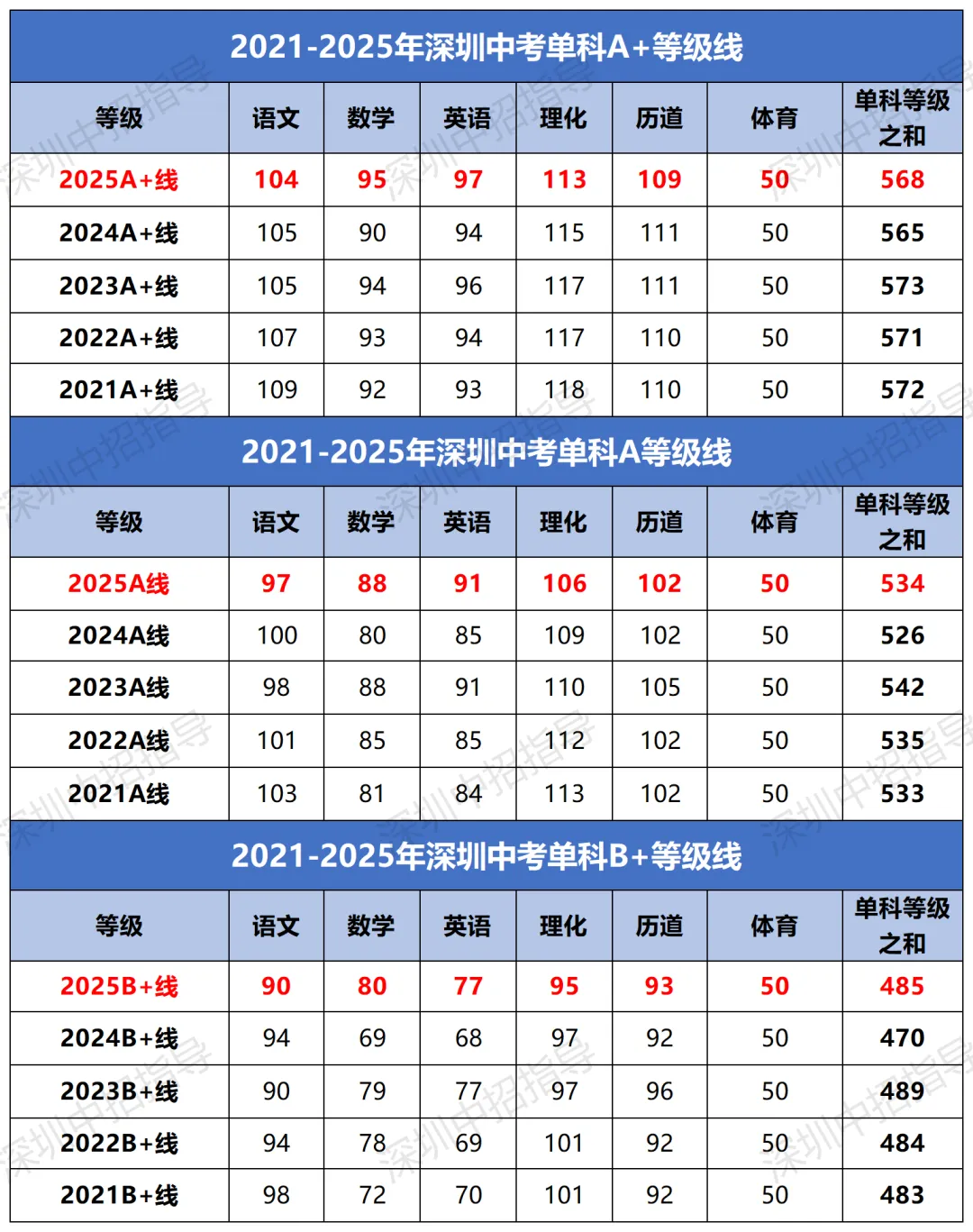 2021-2025年深圳中考单科A+等级线

| 等级 | 语文 | 数学 | 英语 | 理化 | 历道 | 体育 | 单科等级之和 |
|---|---|---|---|---|---|---|---|
| 2025A+线 | 104 | 95 | 97 | 113 | 109 | 50 | 568 |
| 2024A+线 | 105 | 90 | 94 | 115 | 111 | 50 | 565 |
| 2023A+线 | 105 | 94 | 96 | 117 | 111 | 50 | 573 |
| 2022A+线 | 107 | 93 | 94 | 117 | 110 | 50 | 571 |
| 2021A+线 | 109 | 92 | 93 | 118 | 110 | 50 | 572 |

2021-2025年深圳中考单科A等级线

| 等级 | 语文 | 数学 | 英语 | 理化 | 历道 | 体育 | 单科等级之和 |
|---|---|---|---|---|---|---|---|
| 2025A线 | 97 | 88 | 91 | 106 | 102 | 50 | 534 |
| 2024A线 | 100 | 80 | 85 | 109 | 102 | 50 | 526 |
| 2023A线 | 98 | 88 | 91 | 110 | 105 | 50 | 542 |
| 2022A线 | 101 | 85 | 85 | 112 | 102 | 50 | 535 |
| 2021A线 | 103 | 81 | 84 | 113 | 102 | 50 | 533 |

2021-2025年深圳中考单科B+等级线

| 等级 | 语文 | 数学 | 英语 | 理化 | 历道 | 体育 | 单科等级之和 |
|---|---|---|---|---|---|---|---|
| 2025B+线 | 90 | 80 | 77 | 95 | 93 | 50 | 485 |
| 2024B+线 | 94 | 69 | 68 | 97 | 92 | 50 | 470 |
| 2023B+线 | 90 | 79 | 77 | 97 | 96 | 50 | 489 |
| 2022B+线 | 94 | 78 | 69 | 101 | 92 | 50 | 484 |
| 2021B+线 | 98 | 72 | 70 | 101 | 92 | 50 | 483 |

深圳中招指导